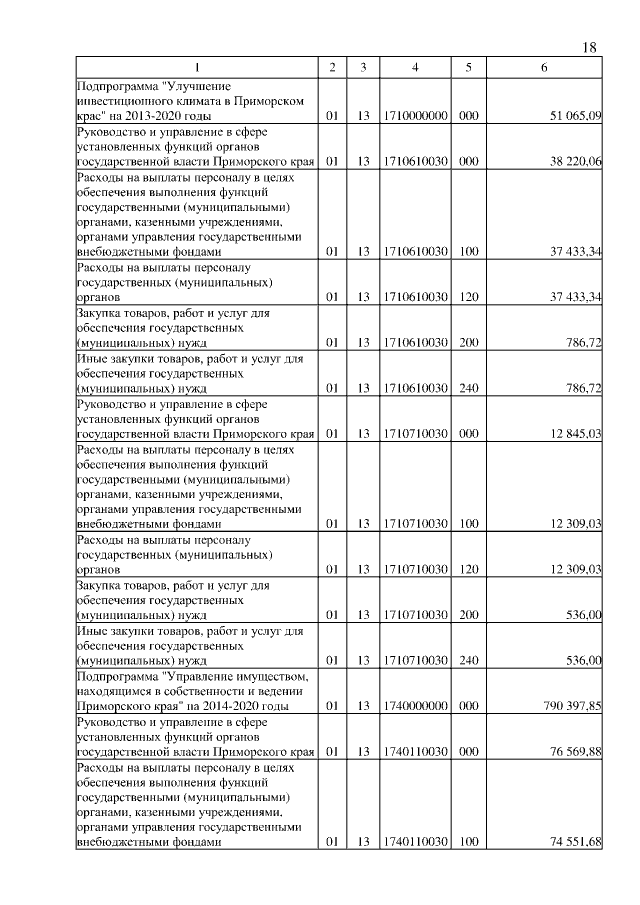 18

| 1 | 2 | 3 | 4 | 5 | 6 |
|---|---|---|---|---|---|
| Подпрограмма "Улучшение инвестиционного климата в Приморском крае" на 2013-2020 годы | 01 | 13 | 1710000000 | 000 | 51 065,09 |
| Руководство и управление в сфере установленных функций органов государственной власти Приморского края | 01 | 13 | 1710610030 | 000 | 38 220,06 |
| Расходы на выплаты персоналу в целях обеспечения выполнения функций государственными (муниципальными) органами, казенными учреждениями, органами управления государственными внебюджетными фондами | 01 | 13 | 1710610030 | 100 | 37 433,34 |
| Расходы на выплаты персоналу государственных (муниципальных) органов | 01 | 13 | 1710610030 | 120 | 37 433,34 |
| Закупка товаров, работ и услуг для обеспечения государственных (муниципальных) нужд | 01 | 13 | 1710610030 | 200 | 786,72 |
| Иные закупки товаров, работ и услуг для обеспечения государственных (муниципальных) нужд | 01 | 13 | 1710610030 | 240 | 786,72 |
| Руководство и управление в сфере установленных функций органов государственной власти Приморского края | 01 | 13 | 1710710030 | 000 | 12 845,03 |
| Расходы на выплаты персоналу в целях обеспечения выполнения функций государственными (муниципальными) органами, казенными учреждениями, органами управления государственными внебюджетными фондами | 01 | 13 | 1710710030 | 100 | 12 309,03 |
| Расходы на выплаты персоналу государственных (муниципальных) органов | 01 | 13 | 1710710030 | 120 | 12 309,03 |
| Закупка товаров, работ и услуг для обеспечения государственных (муниципальных) нужд | 01 | 13 | 1710710030 | 200 | 536,00 |
| Иные закупки товаров, работ и услуг для обеспечения государственных (муниципальных) нужд | 01 | 13 | 1710710030 | 240 | 536,00 |
| Подпрограмма "Управление имуществом, находящимся в собственности и ведении Приморского края" на 2014-2020 годы | 01 | 13 | 1740000000 | 000 | 790 397,85 |
| Руководство и управление в сфере установленных функций органов государственной власти Приморского края | 01 | 13 | 1740110030 | 000 | 76 569,88 |
| Расходы на выплаты персоналу в целях обеспечения выполнения функций государственными (муниципальными) органами, казенными учреждениями, органами управления государственными внебюджетными фондами | 01 | 13 | 1740110030 | 100 | 74 551,68 |